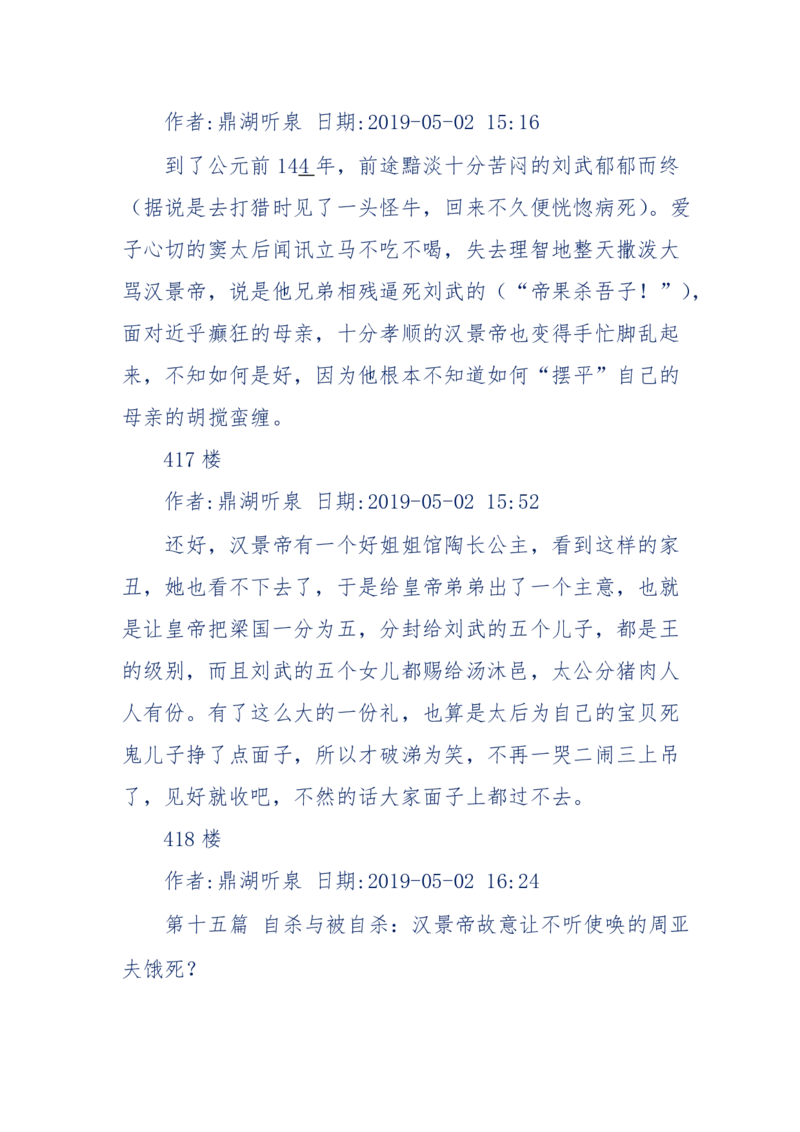 作者:鼎湖听泉 日期:2019-05-02 15:16

到了公元前144年，前途黯淡十分苦闷的刘武郁郁而终（据说是去打猎时见了一头怪牛，回来不久便恍惚病死）。爱子心切的窦太后闻讯立马不吃不喝，失去理智地整天撒泼大骂汉景帝，说是他兄弟相残逼死刘武的（“帝果杀吾子！”），面对近乎癫狂的母亲，十分孝顺的汉景帝也变得手忙脚乱起来，不知如何是好，因为他根本不知道如何“摆平”自己的母亲的胡搅蛮缠。

417楼

作者:鼎湖听泉 日期:2019-05-02 15:52

还好，汉景帝有一个好姐姐馆陶长公主，看到这样的家丑，她也看不下去了，于是给皇帝弟弟出了一个主意，也就是让皇帝把梁国一分为五，分封给刘武的五个儿子，都是王的级别，而且刘武的五个女儿都赐给汤沐邑，太公分猪肉人人有份。有了这么大的一份礼，也算是太后为自己的宝贝死鬼儿子挣了点面子，所以才破涕为笑，不再一哭二闹三上吊了，见好就收吧，不然的话大家面子上都过不去。

418楼

作者:鼎湖听泉 日期:2019-05-02 16:24

第十五篇 自杀与被自杀：汉景帝故意让不听使唤的周亚夫饿死？